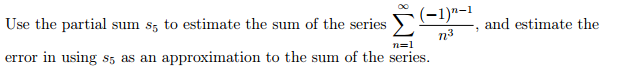 Use the partial sum $s_5$ to estimate the sum of the series $\sum_{n=1}^{\infty} \frac{(-1)^{n-1}}{n^3}$, and estimate the error in using $s_5$ as an approximation to the sum of the series.